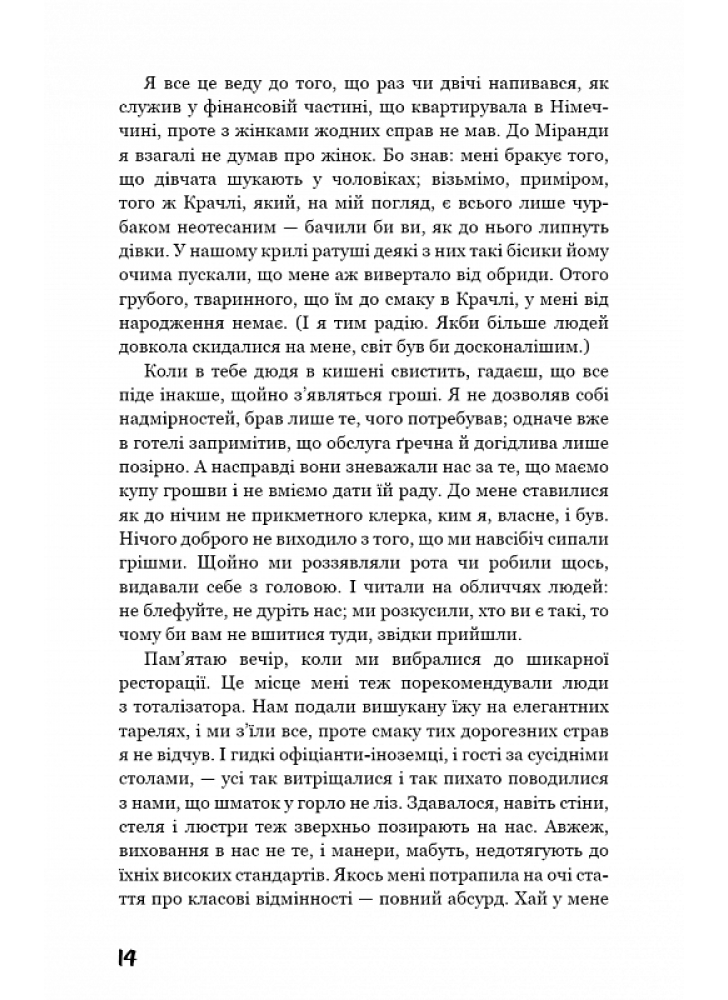 Я все це веду до того, що раз чи двічі напивався, як служив у фінансовій частині, що квартирувала в Німеччині, проте з жінками жодних справ не мав. До Міранди я взагалі не думав про жінок. Бо знав: мені бракує того, що дівчата шукають у чоловіках; візьмімо, приміром, того ж Крачлі, який, на мій погляд, є всього лише чурбаком неотесаним — бачили би ви, як до нього липнуть дівки. У нашому крилі ратуші деякі з них такі бісики йому очима пускали, що мене аж вивертало від обриди. Отого грубого, тваринного, що їм до смаку в Крачлі, у мені від народження немає. (І я тим радію. Якби більше людей довкола скидалися на мене, світ був би досконалішим.)

Коли в тебе дюдя в кишені свистить, гадаєш, що все піде інакше, щойно з'являться гроші. Я не дозволяв собі надмірностей, брав лише те, чого потребував; одначе вже в готелі запримітив, що обслуга ґречна й догідлива лише позірно. А насправді вони зневажали нас за те, що маємо купу грошви і не вміємо дати їй раду. До мене ставилися як до нічим не прикметного клерка, ким я, власне, і був. Нічого доброго не виходило з того, що ми навсібіч сипали грішми. Щойно ми роззявляли рота чи робили щось, видавали себе з головою. І читали на обличчях людей: не блефуйте, не дуріть нас; ми розкусили, хто ви є такі, то чому би вам не вшитися туди, звідки прийшли.

Пам'ятаю вечір, коли ми вибралися до шикарної ресторації. Це місце мені теж порекомендували люди з тоталізатора. Нам подали вишукану їжу на елегантних тарелях, і ми з'їли все, проте смаку тих дорогезних страв я не відчув. І гидкі офіціанти-іноземці, і гості за сусідніми столами, — усі так витріщалися і так пихато поводилися з нами, що шматок у горло не ліз. Здавалося, навіть стіни, стеля і люстри теж зверхньо позирають на нас. Авжеж, виховання в нас не те, і манери, мабуть, недотягують до їхніх високих стандартів. Якось мені потрапила на очі стаття про класові відмінності — повний абсурд. Хай у мене

14